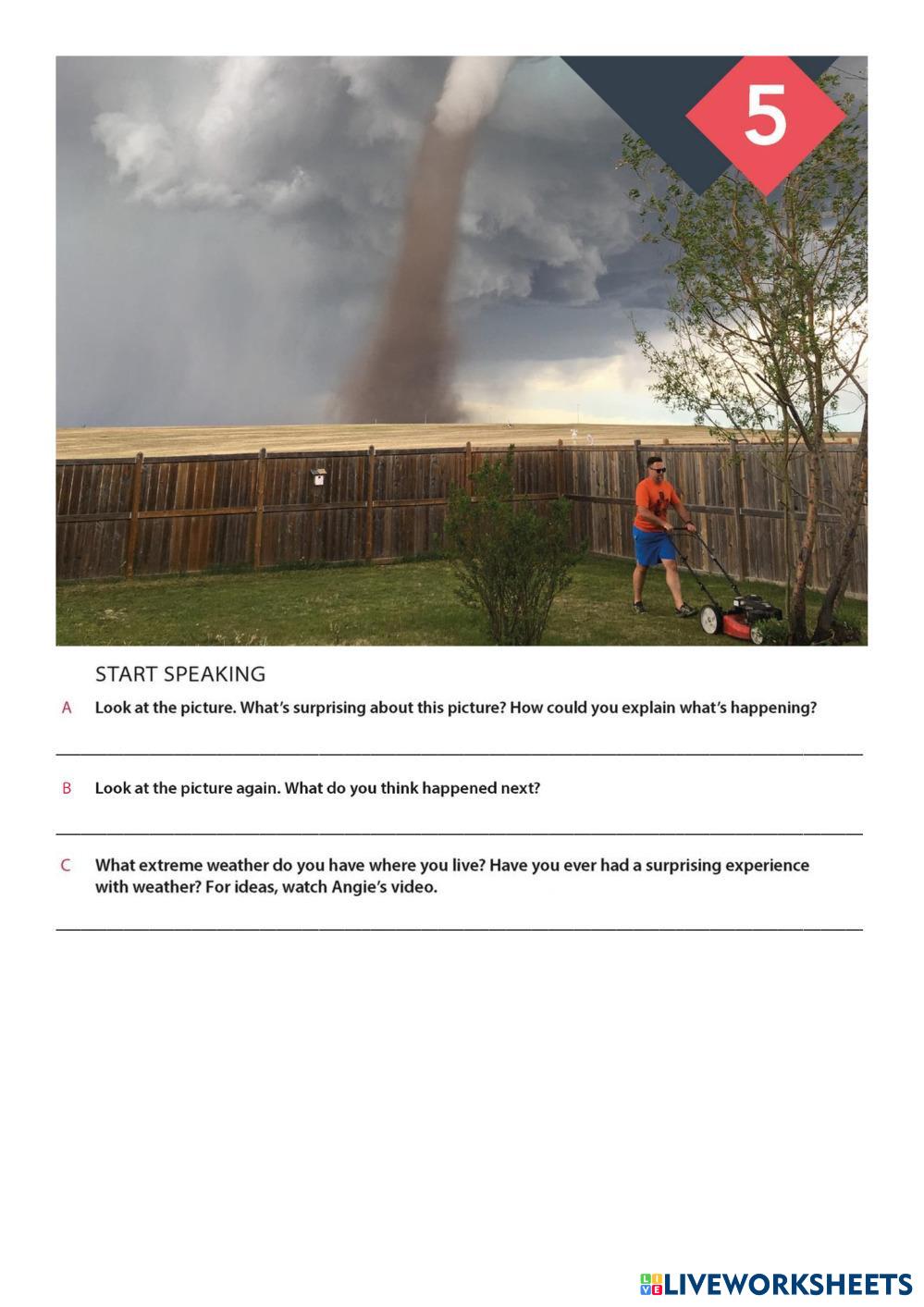 5

START SPEAKING

A Look at the picture. What's surprising about this picture? How could you explain what's happening?

B Look at the picture again. What do you think happened next?

C What extreme weather do you have where you live? Have you ever had a surprising experience with weather? For ideas, watch Angie's video.

LIVEWORKSHEETS